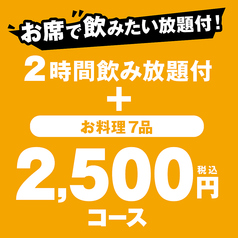 お席で飲みたい放題付!

2時間飲み放題付

+

お料理7品

2,500円 税込

コース